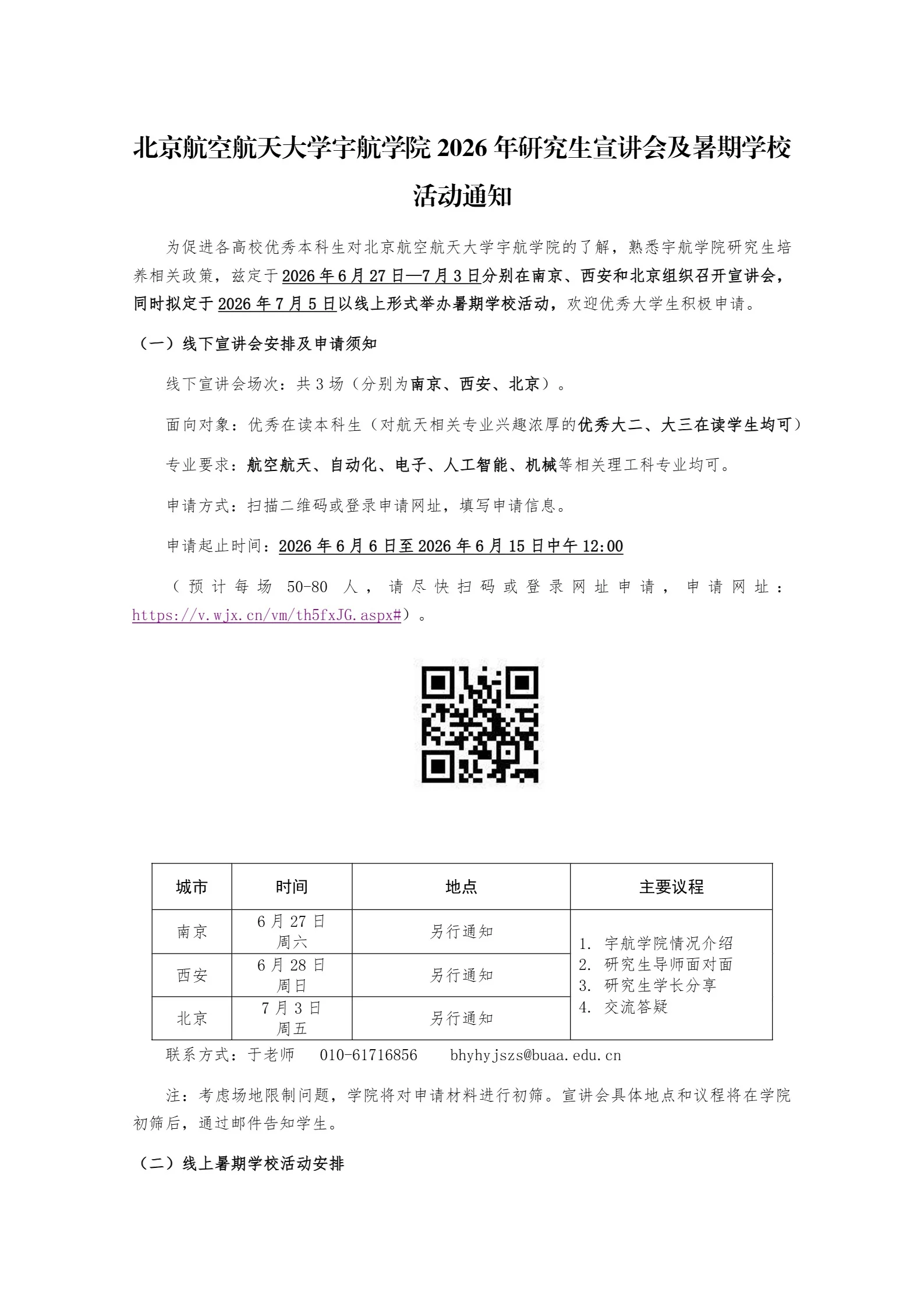 北京航空航天大学宇航学院2026年研究生宣讲会及暑期学校活动通知

为促进各高校优秀本科生对北京航空航天大学宇航学院的了解，熟悉宇航学院研究生培养相关政策，兹定于2026年6月27日—7月3日分别在南京、西安和北京组织召开宣讲会，同时拟定于2026年7月5日以线上形式举办暑期学校活动，欢迎优秀大学生积极申请。

（一）线下宣讲会安排及申请须知

线下宣讲会场次：共3场（分别为南京、西安、北京）。

面向对象：优秀在读本科生（对航天相关专业兴趣浓厚的优秀大二、大三在读学生均可）

专业要求：航空航天、自动化、电子、人工智能、机械等相关理工科专业均可。

申请方式：扫描二维码或登录申请网址，填写申请信息。

申请起止时间：2026年6月6日至2026年6月15日中午12:00

（预计每场50-80人，请尽快扫码或登录网址申请，申请网址：https://v.wjx.cn/vm/th5fxJG.aspx#）。

| 城市 | 时间 | 地点 | 主要议程 |
|---|---|---|---|
| 南京 | 6月27日 周六 | 另行通知 | 1. 宇航学院情况介绍 2. 研究生导师面对面 3. 研究生学长分享 4. 交流答疑 |
| 西安 | 6月28日 周日 | 另行通知 | |
| 北京 | 7月3日 周五 | 另行通知 | |

联系方式：于老师 010-61716856 bhyhyjszs@buaa.edu.cn

注：考虑场地限制问题，学院将对申请材料进行初筛。宣讲会具体地点和议程将在学院初筛后，通过邮件告知学生。

（二）线上暑期学校活动安排